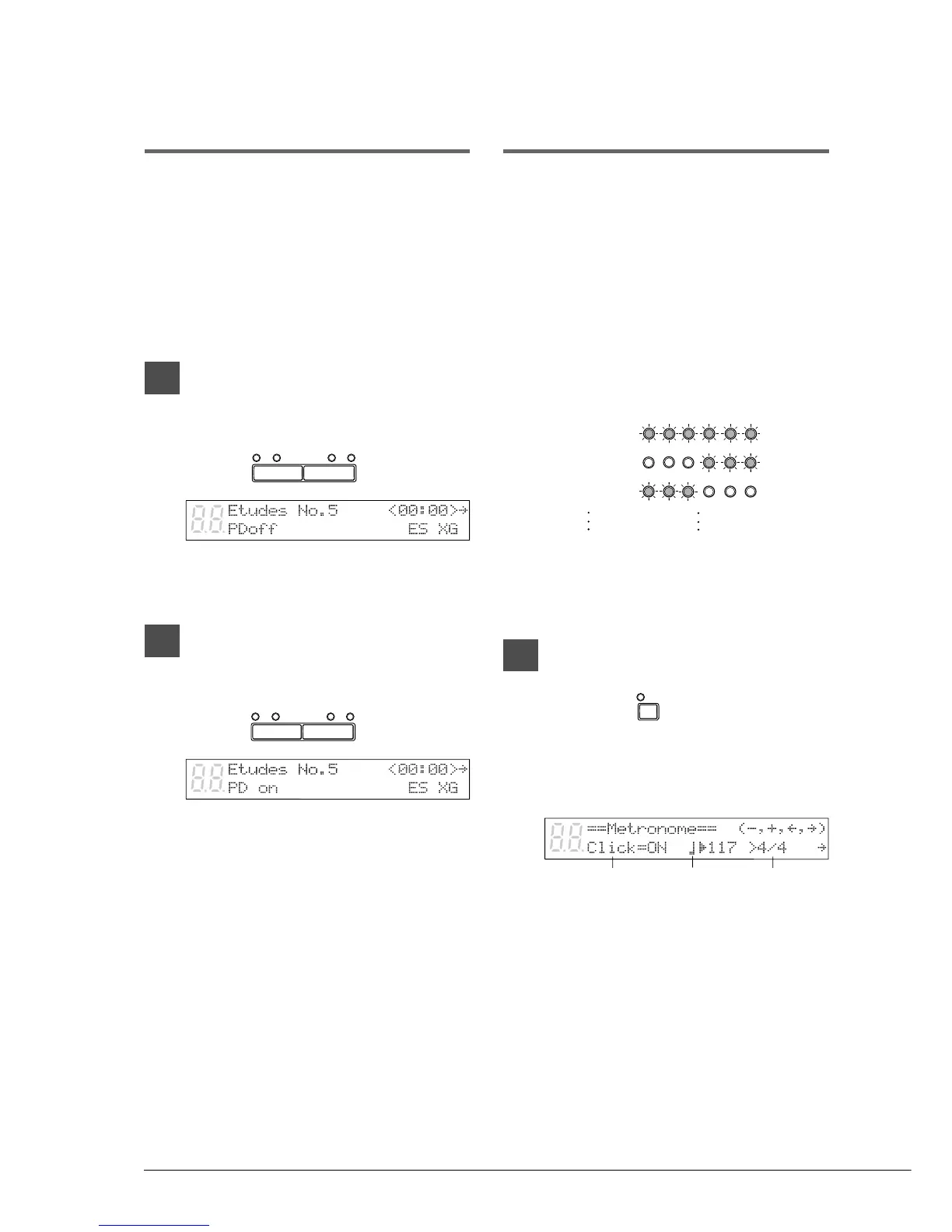 Etudes No.5 <00:00>→
PDoff ES XG

Etudes No.5 <00:00>→
PD on ES XG

==Metronome== (−,+,←,→)
Click=ON ♩▶117 >4/4 →